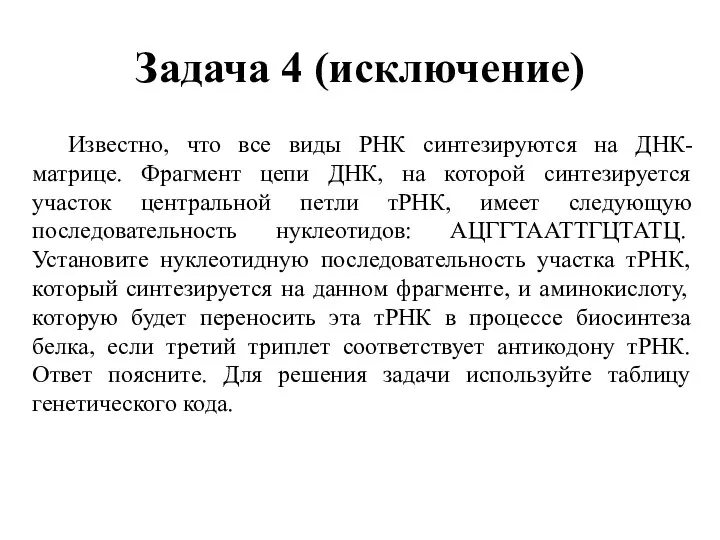 Задача 4 (исключение)

Известно, что все виды РНК синтезируются на ДНК-матрице. Фрагмент цепи ДНК, на которой синтезируется участок центральной петли тРНК, имеет следующую последовательность нуклеотидов: АЦГГТААТТГЦТАТЦ. Установите нуклеотидную последовательность участка тРНК, который синтезируется на данном фрагменте, и аминокислоту, которую будет переносить эта тРНК в процессе биосинтеза белка, если третий триплет соответствует антикодону тРНК. Ответ поясните. Для решения задачи используйте таблицу генетического кода.